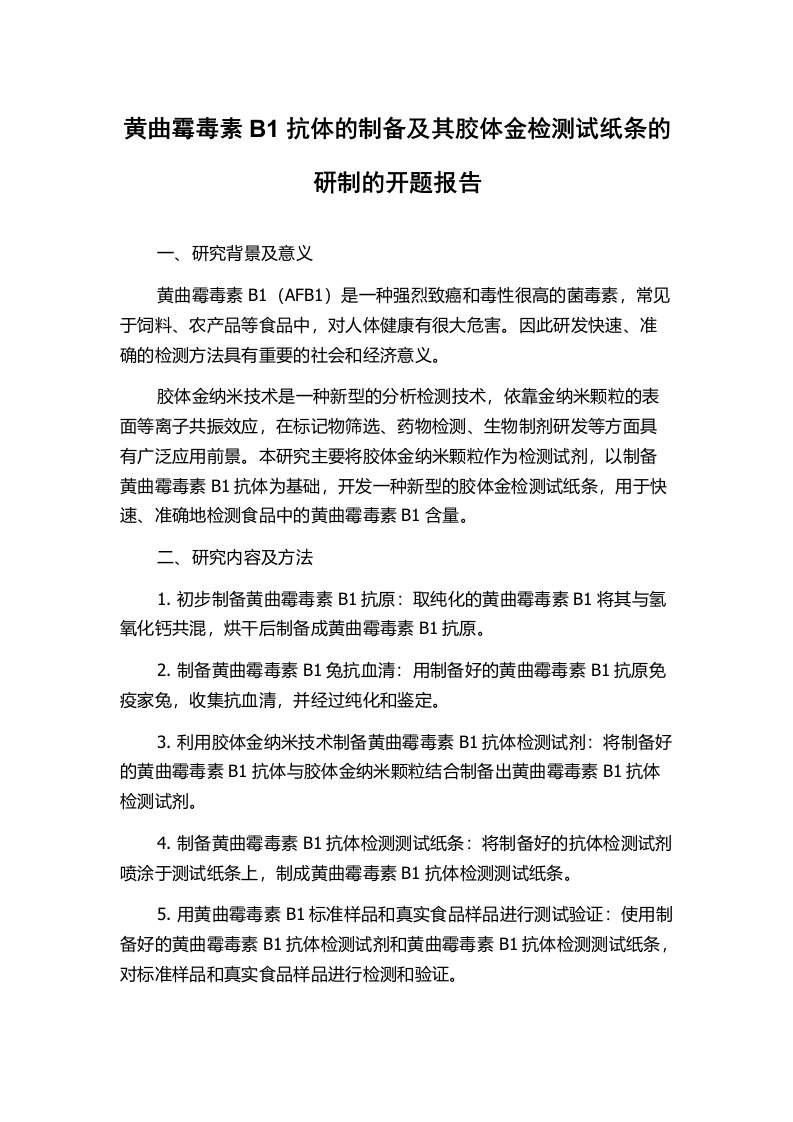 黄曲霉毒素 B1 抗体的制备及其胶体金检测试纸条的研制的开题报告

一、研究背景及意义

黄曲霉毒素 B1（AFB1）是一种强烈致癌和毒性很高的菌毒素，常见于饲料、农产品等食品中，对人体健康有很大危害。因此研发快速、准确的检测方法具有重要的社会和经济意义。

胶体金纳米技术是一种新型的分析检测技术，依靠金纳米颗粒的表面等离子共振效应，在标记物筛选、药物检测、生物制剂研发等方面具有广泛应用前景。本研究主要将胶体金纳米颗粒作为检测试剂，以制备黄曲霉毒素 B1 抗体为基础，开发一种新型的胶体金检测试纸条，用于快速、准确地检测食品中的黄曲霉毒素 B1 含量。

二、研究内容及方法

1. 初步制备黄曲霉毒素 B1 抗原：取纯化的黄曲霉毒素 B1 将其与氢氧化钙共混，烘干后制备成黄曲霉毒素 B1 抗原。

2. 制备黄曲霉毒素 B1 免抗血清：用制备好的黄曲霉毒素 B1 抗原免疫家兔，收集抗血清，并经过纯化和鉴定。

3. 利用胶体金纳米技术制备黄曲霉毒素 B1 抗体检测试剂：将制备好的黄曲霉毒素 B1 抗体与胶体金纳米颗粒结合制备出黄曲霉毒素 B1 抗体检测试剂。

4. 制备黄曲霉毒素 B1 抗体检测测试纸条：将制备好的抗体检测试剂喷涂于测试纸条上，制成黄曲霉毒素 B1 抗体检测测试纸条。

5. 用黄曲霉毒素 B1 标准样品和真实食品样品进行测试验证：使用制备好的黄曲霉毒素 B1 抗体检测试剂和黄曲霉毒素 B1 抗体检测测试纸条，对标准样品和真实食品样品进行检测和验证。